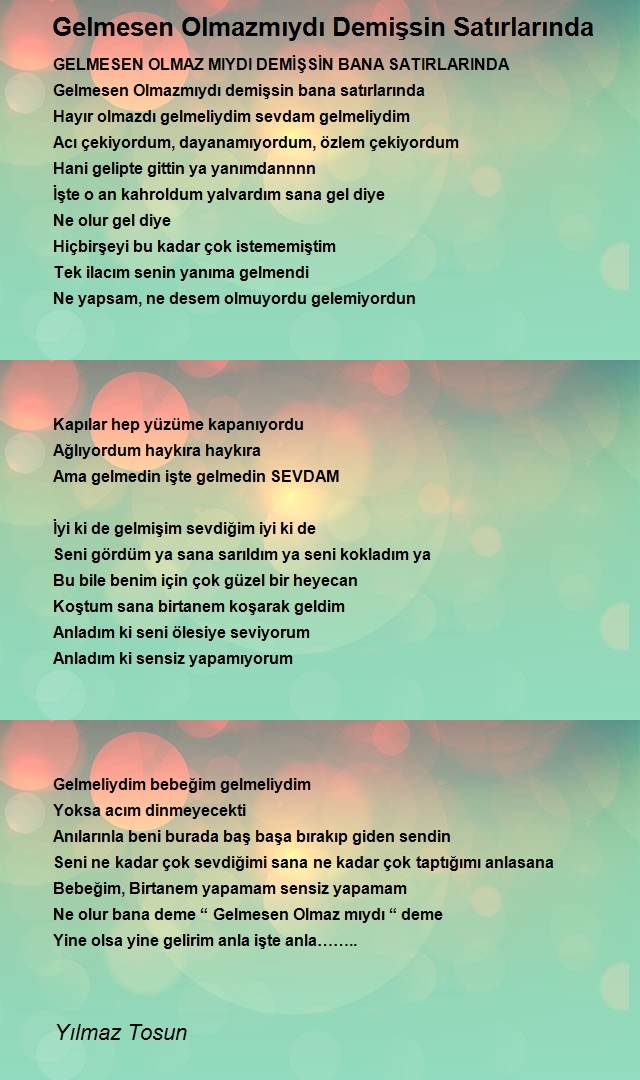 Gelmesen Olmazmıydı Demişsin Satırlarında

GELMESEN OLMAZ MIYDI DEMİŞSİN BANA SATIRLARINDA
Gelmesen Olmazmıydı demişsin bana satırlarında
Hayır olmazdı gelmeliydim sevdam gelmeliydim
Acı çekiyordum, dayanamıyordum, özlem çekiyordum
Hani gelipte gittin ya yanımdannnn
İşte o an kahroldum yalvardım sana gel diye
Ne olur gel diye
Hiçbirşeyi bu kadar çok istememiştim
Tek ilacım senin yanıma gelmendi
Ne yapsam, ne desem olmuyordu gelemiyordun

Kapılar hep yüzüme kapanıyordu
Ağlıyordum haykıra haykıra
Ama gelmedin işte gelmedin SEVDAM

İyi ki de gelmişim sevdiğim iyi ki de
Seni gördüm ya sana sarıldım ya seni kokladım ya
Bu bile benim için çok güzel bir heyecan
Koştum sana birtanem koşarak geldim
Anladım ki seni ölesiye seviyorum
Anladım ki sensiz yapamıyorum

Gelmeliydim bebeğim gelmeliydim
Yoksa acım dinmeyecekti
Anılarınla beni burada baş başa bırakıp giden sendin
Seni ne kadar çok sevdiğimi sana ne kadar çok taptığımı anlasana
Bebeğim, Birtanem yapamam sensiz yapamam
Ne olur bana deme “ Gelmesen Olmaz mıydı “ deme
Yine olsa yine gelirim anla işte anla……..

Yılmaz Tosun